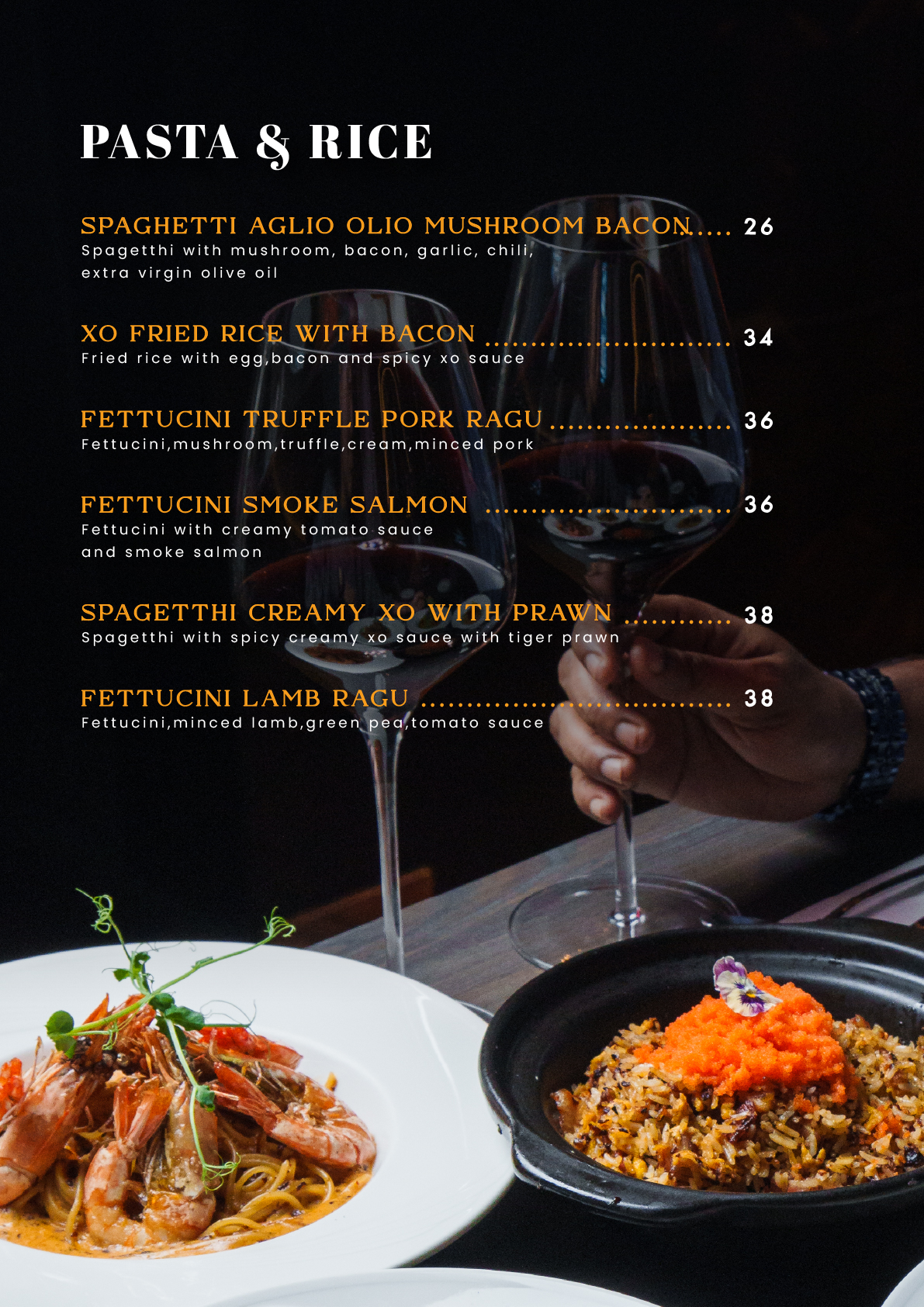 PASTA & RICE

SPAGHETTI AGLIO OLIO MUSHROOM BACON 26
Spagetthi with mushroom, bacon, garlic, chili, extra virgin olive oil

XO FRIED RICE WITH BACON 34
Fried rice with egg,bacon and spicy xo sauce

FETTUCINI TRUFFLE PORK RAGU 36
Fettucini,mushroom,truffle,cream,minced pork

FETTUCINI SMOKE SALMON 36
Fettucini with creamy tomato sauce and smoke salmon

SPAGETTHI CREAMY XO WITH PRAWN 38
Spagetthi with spicy creamy xo sauce with tiger prawn

FETTUCINI LAMB RAGU 38
Fettucini,minced lamb,green pea,tomato sauce